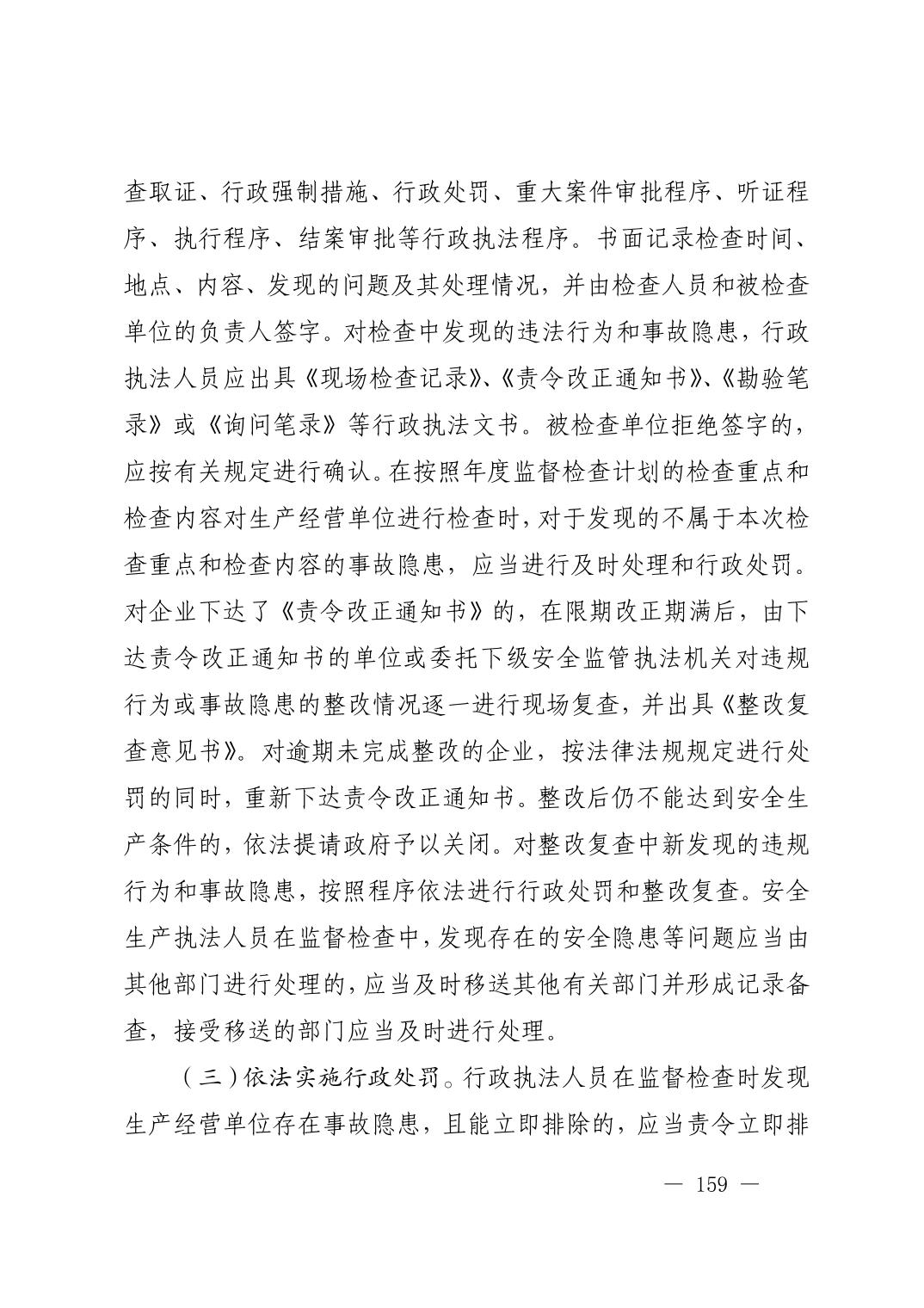 查取证、行政强制措施、行政处罚、重大案件审批程序、听证程序、执行程序、结案审批等行政执法程序。书面记录检查时间、地点、内容、发现的问题及其处理情况，并由检查人员和被检查单位的负责人签字。对检查中发现的违法行为和事故隐患，行政执法人员应出具《现场检查记录》、《责令改正通知书》、《勘验笔录》或《询问笔录》等行政执法文书。被检查单位拒绝签字的，应按有关规定进行确认。在按照年度监督检查计划的检查重点和检查内容对生产经营单位进行检查时，对于发现的不属于本次检查重点和检查内容的事故隐患，应当进行及时处理和行政处罚。对企业下达了《责令改正通知书》的，在限期改正期满后，由下达责令改正通知书的单位或委托下级安全监管执法机关对违规行为或事故隐患的整改情况逐一进行现场复查，并出具《整改复查意见书》。对逾期未完成整改的企业，按法律法规规定进行处罚的同时，重新下达责令改正通知书。整改后仍不能达到安全生产条件的，依法提请政府予以关闭。对整改复查中新发现的违规行为和事故隐患，按照程序依法进行行政处罚和整改复查。安全生产执法人员在监督检查中，发现存在的安全隐患等问题应当由其他部门进行处理的，应当及时移送其他有关部门并形成记录备查，接受移送的部门应当及时进行处理。

（三）依法实施行政处罚。行政执法人员在监督检查时发现生产经营单位存在事故隐患，且能立即排除的，应当责令立即排

— 159 —